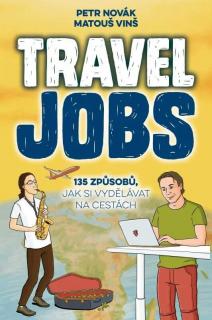 PETR NOVÁK
MATOUŠ VINŠ

TRAVEL
JOBS

135 ZPŮSOBŮ,
JAK SI VYDĚLÁVAT
NA CESTÁCH